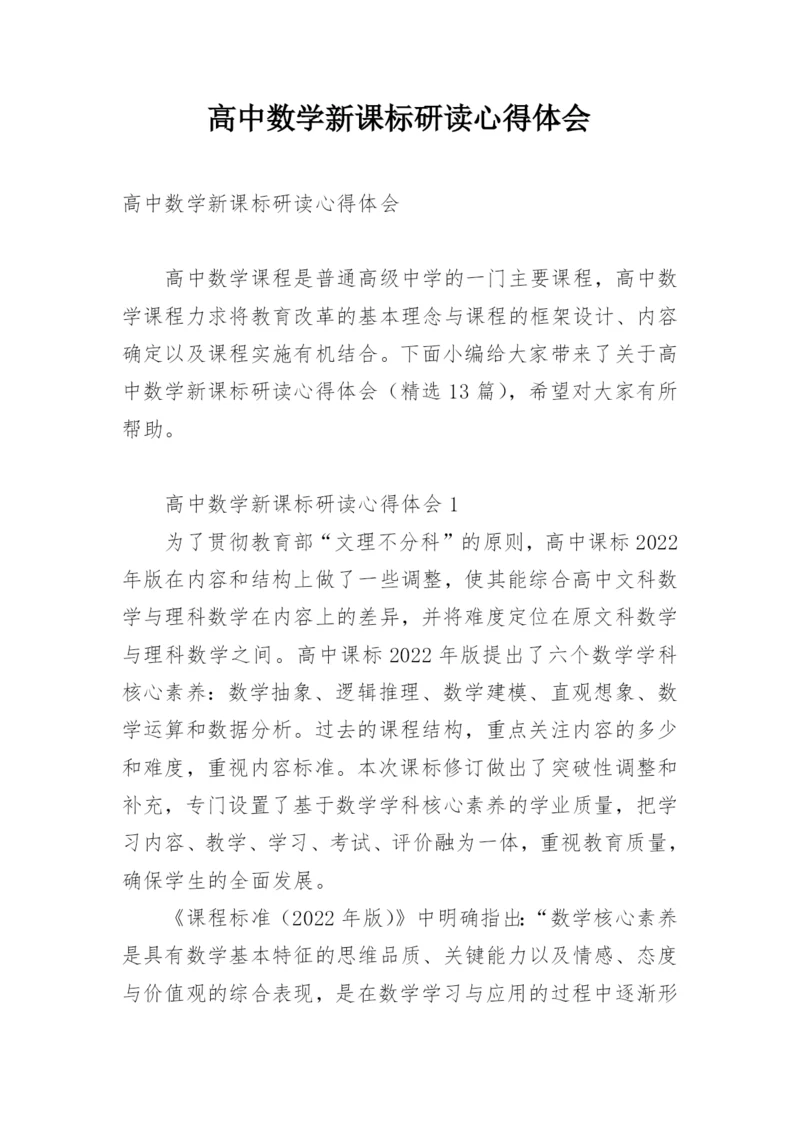 高中数学新课标研读心得体会

高中数学新课标研读心得体会

高中数学课程是普通高级中学的一门主要课程，高中数学课程力求将教育改革的基本理念与课程的框架设计、内容确定以及课程实施有机结合。下面小编给大家带来了关于高中数学新课标研读心得体会（精选13篇），希望对大家有所帮助。

高中数学新课标研读心得体会1

为了贯彻教育部“文理不分科”的原则，高中课标2022年版在内容和结构上做了一些调整，使其能综合高中文科数学与理科数学在内容上的差异，并将难度定位在原文科数学与理科数学之间。高中课标2022年版提出了六个数学学科核心素养：数学抽象、逻辑推理、数学建模、直观想象、数学运算和数据分析。过去的课程结构，重点关注内容的多少和难度，重视内容标准。本次课标修订做出了突破性调整和补充，专门设置了基于数学学科核心素养的学业质量，把学习内容、教学、学习、考试、评价融为一体，重视教育质量，确保学生的全面发展。

《课程标准（2022年版）》中明确指出：“数学核心素养是具有数学基本特征的思维品质、关键能力以及情感、态度与价值观的综合表现，是在数学学习与应用的过程中逐渐形